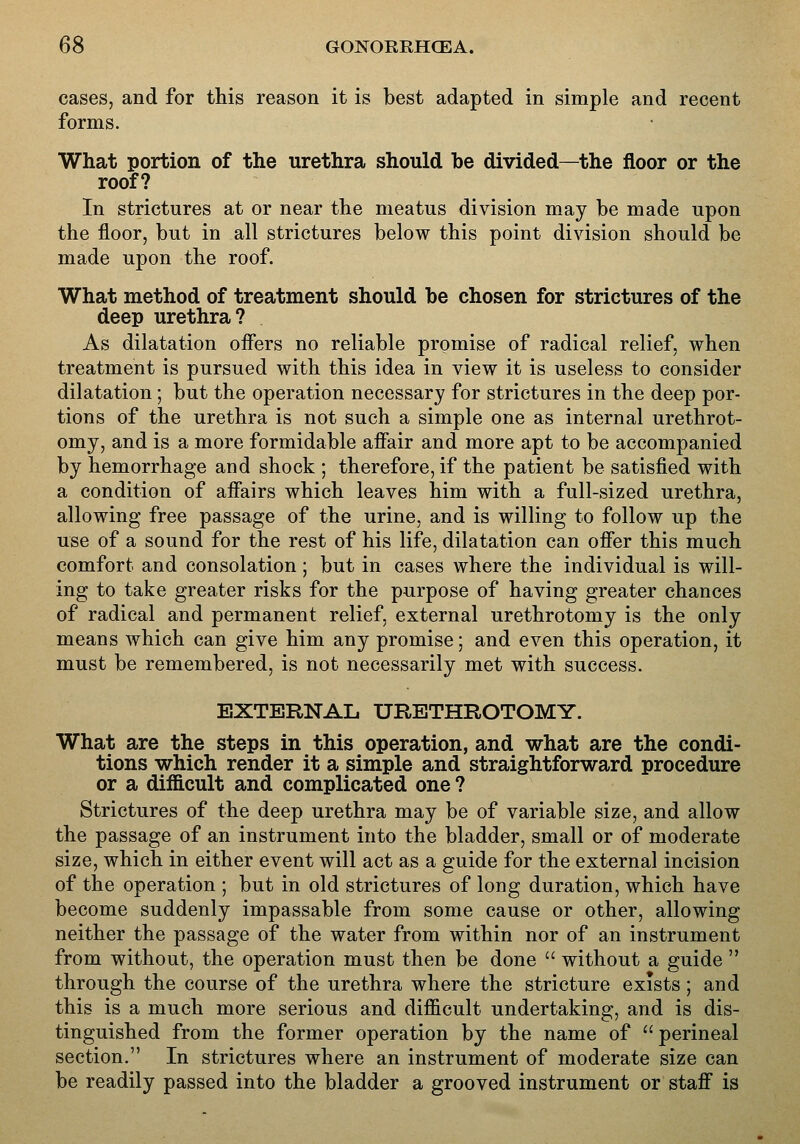 68 GONORRHŒA.

cases, and for this reason it is best adapted in simple and recent forms.

What portion of the urethra should be divided—the floor or the roof?

In strictures at or near the meatus division may be made upon the floor, but in all strictures below this point division should be made upon the roof.

What method of treatment should be chosen for strictures of the deep urethra?

As dilatation offers no reliable promise of radical relief, when treatment is pursued with this idea in view it is useless to consider dilatation; but the operation necessary for strictures in the deep portions of the urethra is not such a simple one as internal urethrotomy, and is a more formidable affair and more apt to be accompanied by hemorrhage and shock; therefore, if the patient be satisfied with a condition of affairs which leaves him with a full-sized urethra, allowing free passage of the urine, and is willing to follow up the use of a sound for the rest of his life, dilatation can offer this much comfort and consolation; but in cases where the individual is willing to take greater risks for the purpose of having greater chances of radical and permanent relief, external urethrotomy is the only means which can give him any promise; and even this operation, it must be remembered, is not necessarily met with success.

EXTERNAL URETHROTOMY.

What are the steps in this operation, and what are the conditions which render it a simple and straightforward procedure or a difficult and complicated one?

Strictures of the deep urethra may be of variable size, and allow the passage of an instrument into the bladder, small or of moderate size, which in either event will act as a guide for the external incision of the operation; but in old strictures of long duration, which have become suddenly impassable from some cause or other, allowing neither the passage of the water from within nor of an instrument from without, the operation must then be done "without a guide" through the course of the urethra where the stricture exists; and this is a much more serious and difficult undertaking, and is distinguished from the former operation by the name of "perineal section." In strictures where an instrument of moderate size can be readily passed into the bladder a grooved instrument or staff is